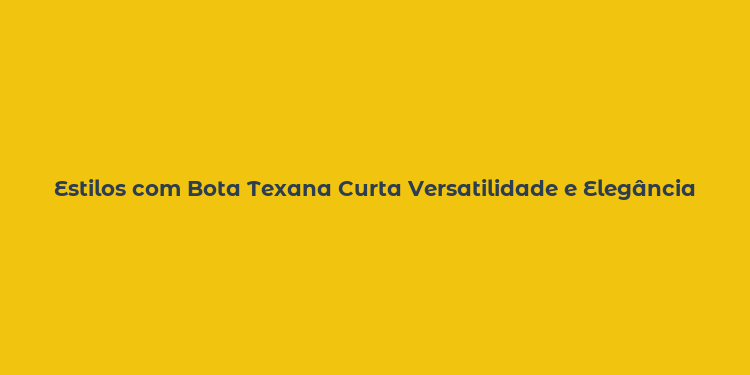 Estilos com Bota Texana Curta Versatilidade e Elegância